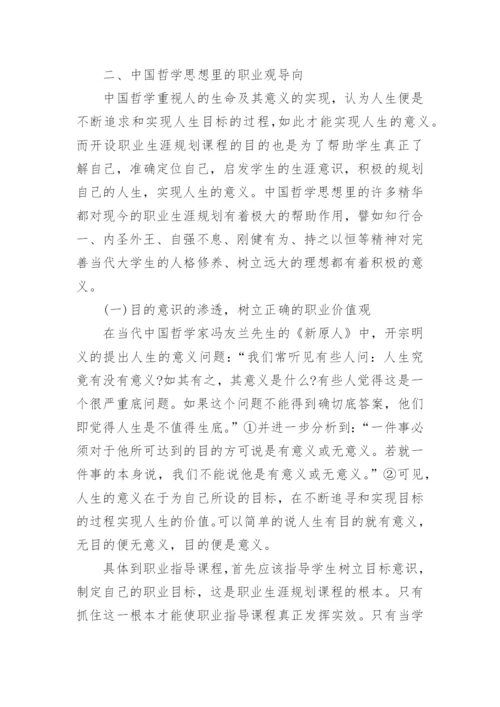 二、中国哲学思想里的职业观导向

中国哲学重视人的生命及其意义的实现，认为人生便是不断追求和实现人生目标的过程,如此才能实现人生的意义。而开设职业生涯规划课程的目的也是为了帮助学生真正了解自己，准确定位自己，启发学生的生涯意识，积极的规划自己的人生，实现人生的意义。中国哲学思想里的许多精华都对现今的职业生涯规划有着极大的帮助作用，譬如知行合一、内圣外王、自强不息、刚健有为、持之以恒等精神对完善当代大学生的人格修养、树立远大的理想都有着积极的意义。

(一)目的意识的渗透，树立正确的职业价值观

在当代中国哲学家冯友兰先生的《新原人》中，开宗明义的提出人生的意义问题：“我们常听见有些人问：人生究竟有没有意义?如其有之，其意义是什么?有些人觉得这是一个很严重底问题。如果这个问题不能得到确切底答案，他们即觉得人生是不值得生底。”①并进一步分析到：“一件事必须对于他所可达到的目的方可说是有意义或无意义。若就一件事的本身说，我们不能说他是有意义或无意义。”②可见，人生的意义在于为自己所设的目标，在不断追寻和实现目标的过程实现人生的价值。可以简单的说人生有目的就有意义，无目的便无意义，目的便是意义。

具体到职业指导课程，首先应该指导学生树立目标意识，制定自己的职业目标，这是职业生涯规划课程的根本。只有抓住这一根本才能使职业指导课程真正发挥实效。只有当学